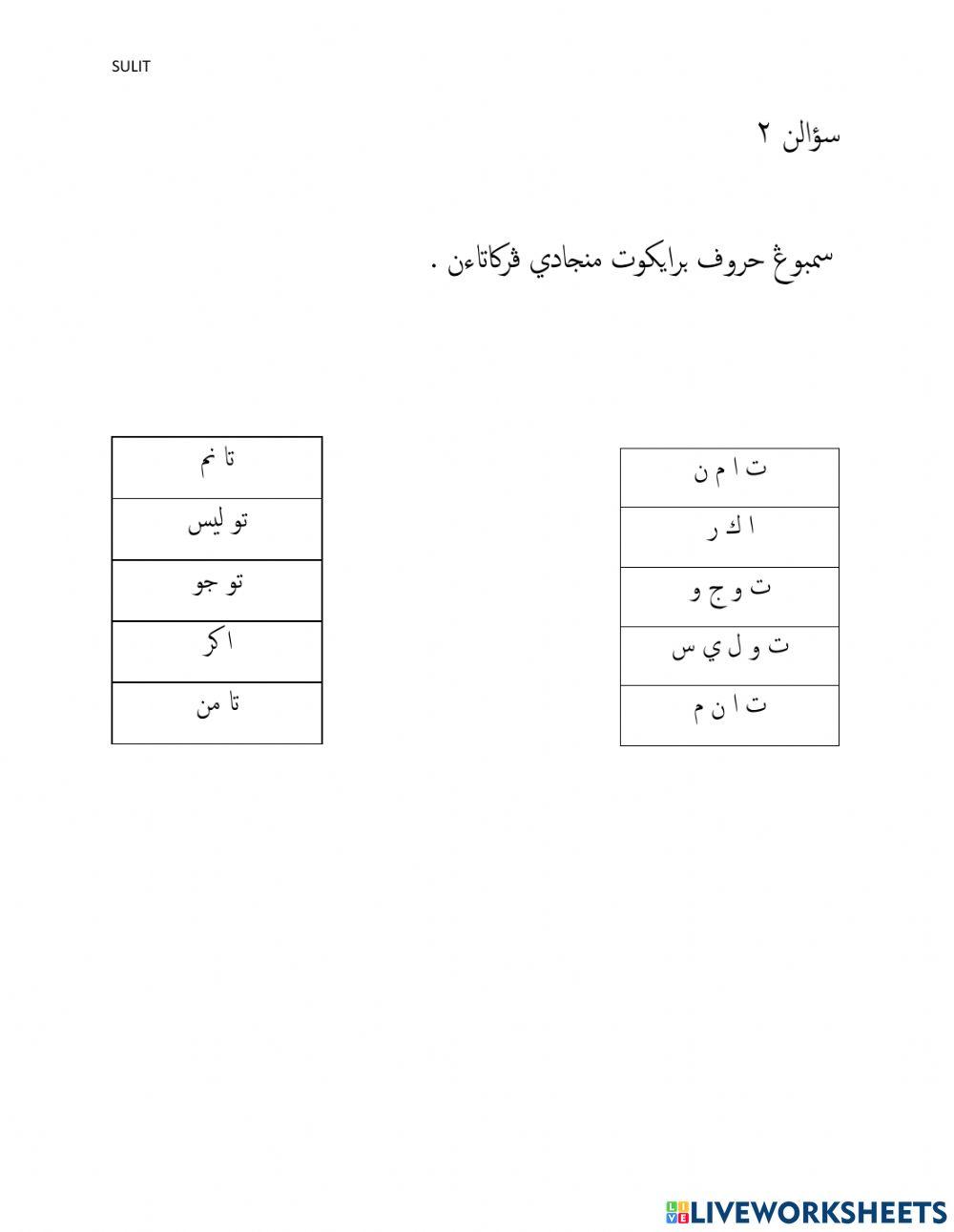 SULIT

سؤالن ٢

سمبوڠ حروف برايكوت منجادي ڤركاتاءن .

| ت ا م ن |
|---|
| ا ك ر |
| ت و ج و |
| ت و ل ي س |
| ت ا ن م |

| تا نم |
|---|
| تو ليس |
| تو جو |
| ا كر |
| تا من |

LIVEWORKSHEETS